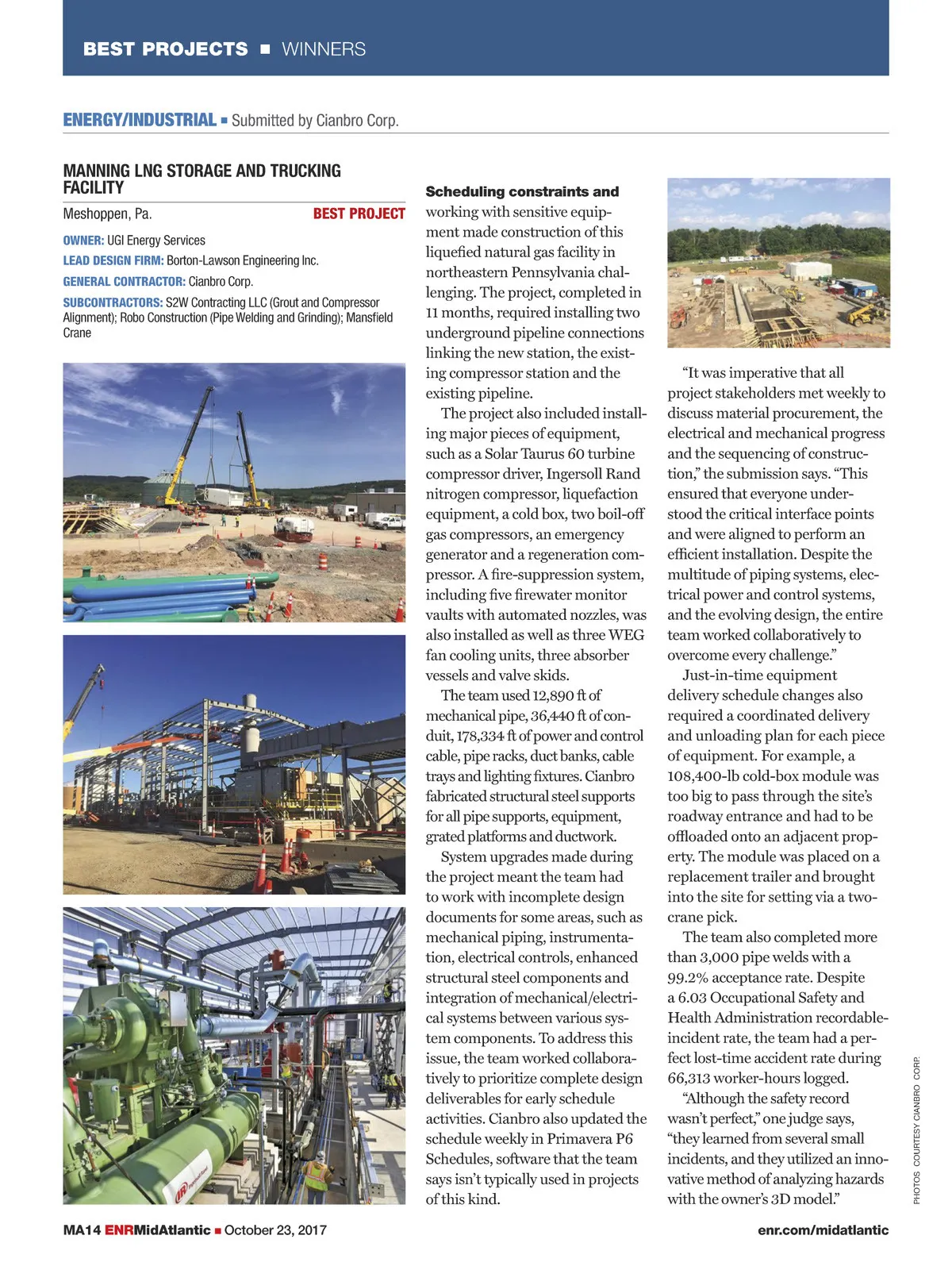 BEST PROJECTS ■ WINNERS

ENERGY/INDUSTRIAL ■ Submitted by Cianbro Corp.

MANNING LNG STORAGE AND TRUCKING FACILITY

Meshoppen, Pa. BEST PROJECT

OWNER: UGI Energy Services

LEAD DESIGN FIRM: Borton-Lawson Engineering Inc.

GENERAL CONTRACTOR: Cianbro Corp.

SUBCONTRACTORS: S2W Contracting LLC (Grout and Compressor Alignment); Robo Construction (Pipe Welding and Grinding); Mansfield Crane

Scheduling constraints and working with sensitive equipment made construction of this liquefied natural gas facility in northeastern Pennsylvania challenging. The project, completed in 11 months, required installing two underground pipeline connections linking the new station, the existing compressor station and the existing pipeline.

The project also included installing major pieces of equipment, such as a Solar Taurus 60 turbine compressor driver, Ingersoll Rand nitrogen compressor, liquefaction equipment, a cold box, two boil-off gas compressors, an emergency generator and a regeneration compressor. A fire-suppression system, including five firewater monitor vaults with automated nozzles, was also installed as well as three WEG fan cooling units, three absorber vessels and valve skids.

The team used 12,890 ft of mechanical pipe, 36,440 ft of conduit, 178,334 ft of power and control cable, pipe racks, duct banks, cable trays and lighting fixtures. Cianbro fabricated structural steel supports for all pipe supports, equipment, grated platforms and ductwork.

System upgrades made during the project meant the team had to work with incomplete design documents for some areas, such as mechanical piping, instrumentation, electrical controls, enhanced structural steel components and integration of mechanical/electrical systems between various system components. To address this issue, the team worked collaboratively to prioritize complete design deliverables for early schedule activities. Cianbro also updated the schedule weekly in Primavera P6 Schedules, software that the team says isn't typically used in projects of this kind.

"It was imperative that all project stakeholders met weekly to discuss material procurement, the electrical and mechanical progress and the sequencing of construction," the submission says. "This ensured that everyone understood the critical interface points and were aligned to perform an efficient installation. Despite the multitude of piping systems, electrical power and control systems, and the evolving design, the entire team worked collaboratively to overcome every challenge."

Just-in-time equipment delivery schedule changes also required a coordinated delivery and unloading plan for each piece of equipment. For example, a 108,400-lb cold-box module was too big to pass through the site's roadway entrance and had to be offloaded onto an adjacent property. The module was placed on a replacement trailer and brought into the site for setting via a two-crane pick.

The team also completed more than 3,000 pipe welds with a 99.2% acceptance rate. Despite a 6.03 Occupational Safety and Health Administration recordable-incident rate, the team had a perfect lost-time accident rate during 66,313 worker-hours logged.

"Although the safety record wasn't perfect," one judge says, "they learned from several small incidents, and they utilized an innovative method of analyzing hazards with the owner's 3D model."

PHOTOS COURTESY CIANBRO CORP.

MA14 ENRMidAtlantic ■ October 23, 2017

enr.com/midatlantic